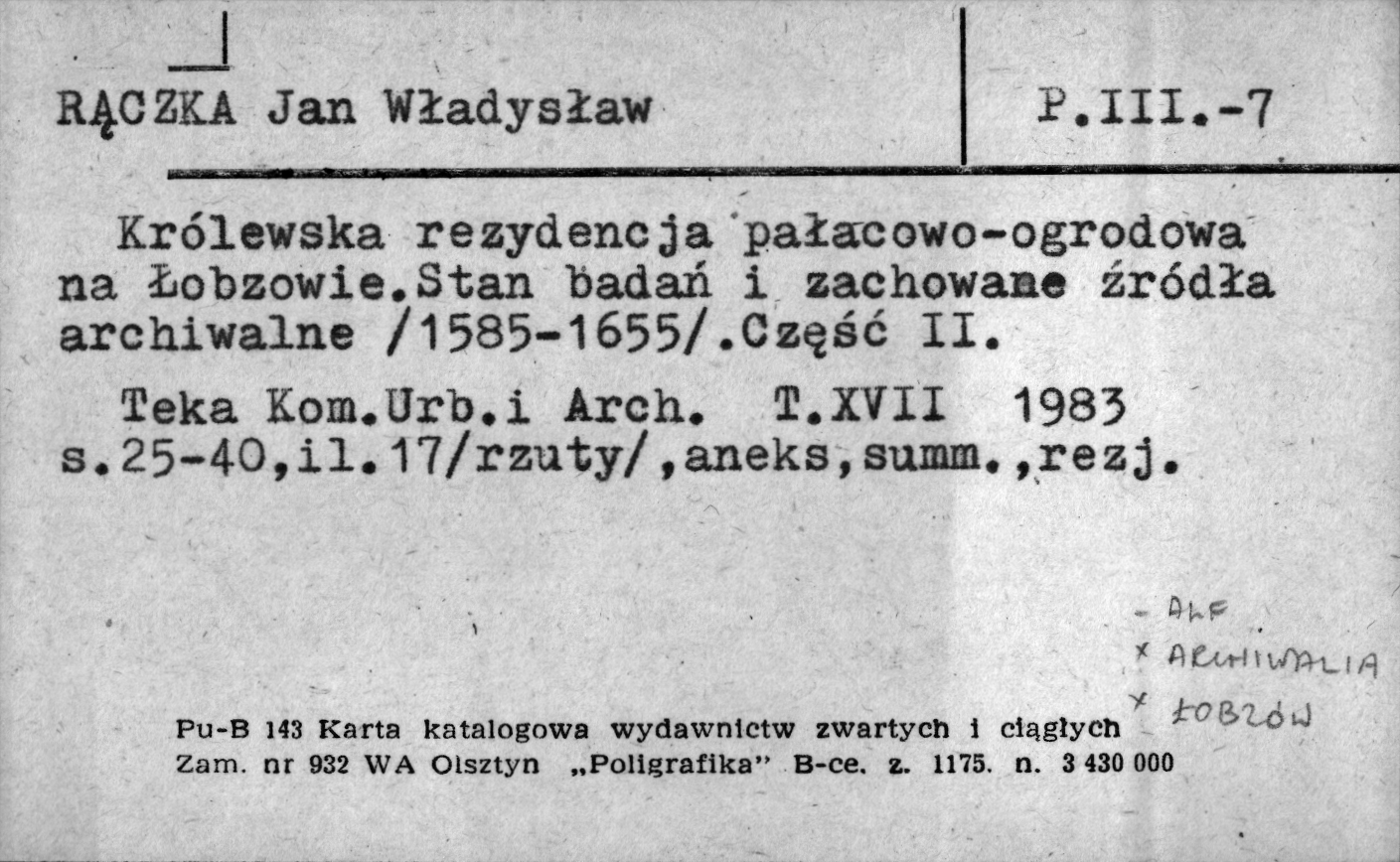 RĄCZKA Jan Władysław

P.III.-7

Królewska rezydencja pałacowo-ogrodowa na Łobzowie.Stan badań i zachowane źródła archiwalne /1585-1655/.Część II.

Teka Kom.Urb.i Arch. T.XVII 1983 s.25-40,il.17/rzuty/,aneks,summ.,rezj.

- ALF
x ARCHIWALIA
x ŁOBZÓW

Pu-B 143 Karta katalogowa wydawnictw zwartych i ciągłych
Zam. nr 932 WA Olsztyn „Poligrafika" B-ce. z. 1175. n. 3 430 000